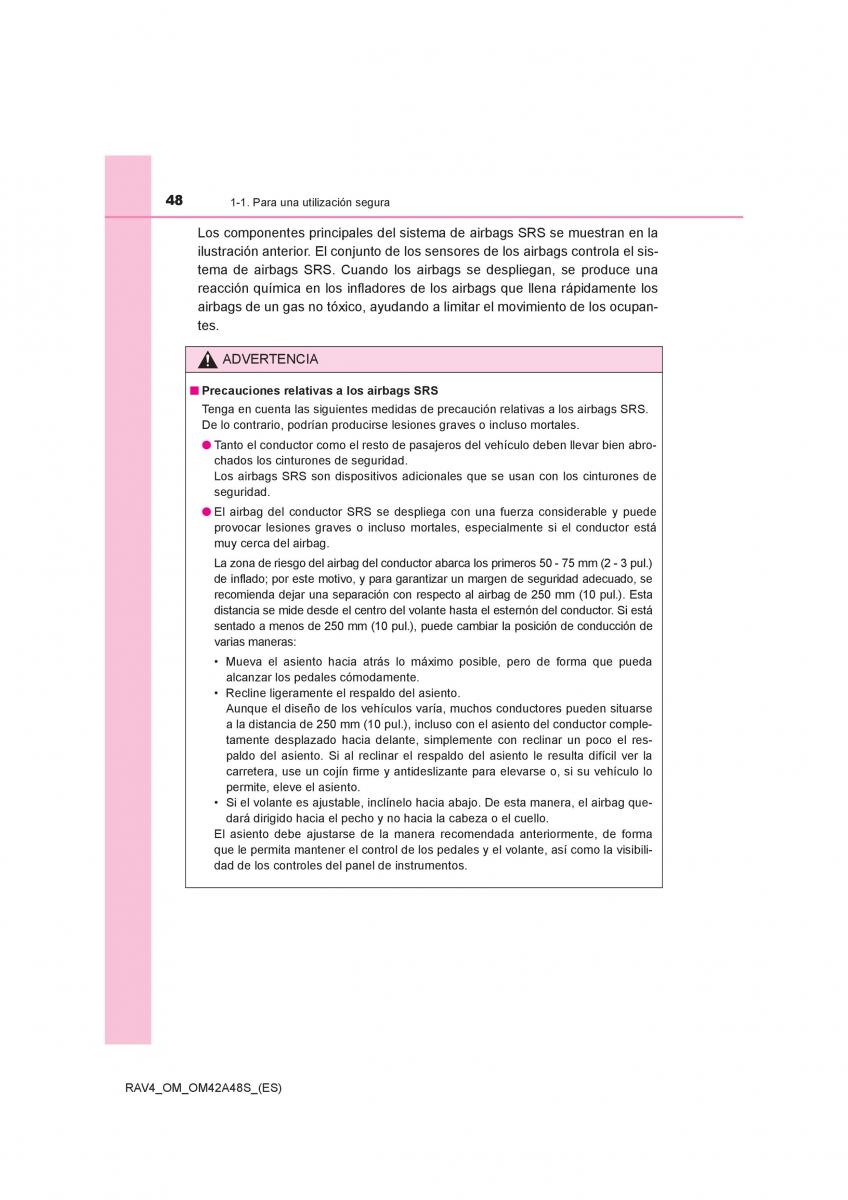 48 1-1. Para una utilización segura

Los componentes principales del sistema de airbags SRS se muestran en la ilustración anterior. El conjunto de los sensores de los airbags controla el sistema de airbags SRS. Cuando los airbags se despliegan, se produce una reacción química en los infladores de los airbags que llena rápidamente los airbags de un gas no tóxico, ayudando a limitar el movimiento de los ocupantes.

ADVERTENCIA

■ Precauciones relativas a los airbags SRS

Tenga en cuenta las siguientes medidas de precaución relativas a los airbags SRS. De lo contrario, podrían producirse lesiones graves o incluso mortales.

● Tanto el conductor como el resto de pasajeros del vehículo deben llevar bien abrochados los cinturones de seguridad.
Los airbags SRS son dispositivos adicionales que se usan con los cinturones de seguridad.

● El airbag del conductor SRS se despliega con una fuerza considerable y puede provocar lesiones graves o incluso mortales, especialmente si el conductor está muy cerca del airbag.

La zona de riesgo del airbag del conductor abarca los primeros 50 - 75 mm (2 - 3 pul.) de inflado; por este motivo, y para garantizar un margen de seguridad adecuado, se recomienda dejar una separación con respecto al airbag de 250 mm (10 pul.). Esta distancia se mide desde el centro del volante hasta el esternón del conductor. Si está sentado a menos de 250 mm (10 pul.), puede cambiar la posición de conducción de varias maneras:

• Mueva el asiento hacia atrás lo máximo posible, pero de forma que pueda alcanzar los pedales cómodamente.
• Recline ligeramente el respaldo del asiento.
Aunque el diseño de los vehículos varía, muchos conductores pueden situarse a la distancia de 250 mm (10 pul.), incluso con el asiento del conductor completamente desplazado hacia delante, simplemente con reclinar un poco el respaldo del asiento. Si al reclinar el respaldo del asiento le resulta difícil ver la carretera, use un cojín firme y antideslizante para elevarse o, si su vehículo lo permite, eleve el asiento.
• Si el volante es ajustable, inclínelo hacia abajo. De esta manera, el airbag quedará dirigido hacia el pecho y no hacia la cabeza o el cuello.

El asiento debe ajustarse de la manera recomendada anteriormente, de forma que le permita mantener el control de los pedales y el volante, así como la visibilidad de los controles del panel de instrumentos.

RAV4_OM_OM42A48S_(ES)